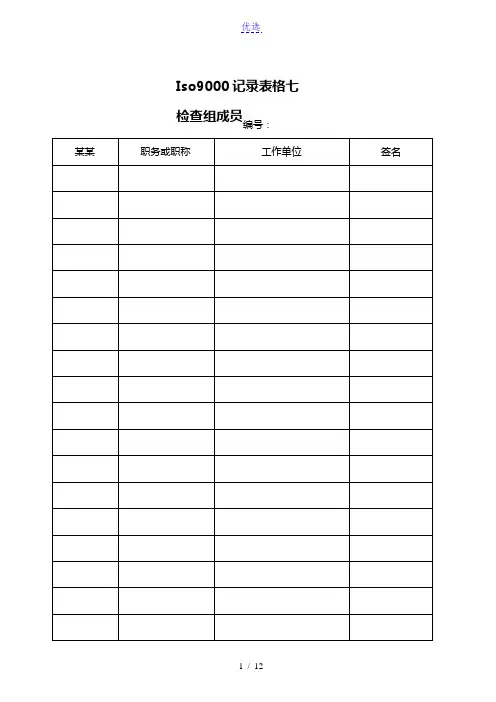 优选

Iso9000 记录表格七

检查组成员 编号：

| 某某 | 职务或职称 | 工作单位 | 签名 |
|---|---|---|---|
| | | | |
| | | | |
| | | | |
| | | | |
| | | | |
| | | | |
| | | | |
| | | | |
| | | | |
| | | | |
| | | | |
| | | | |
| | | | |
| | | | |
| | | | |
| | | | |
| | | | |
| | | | |

1 / 12